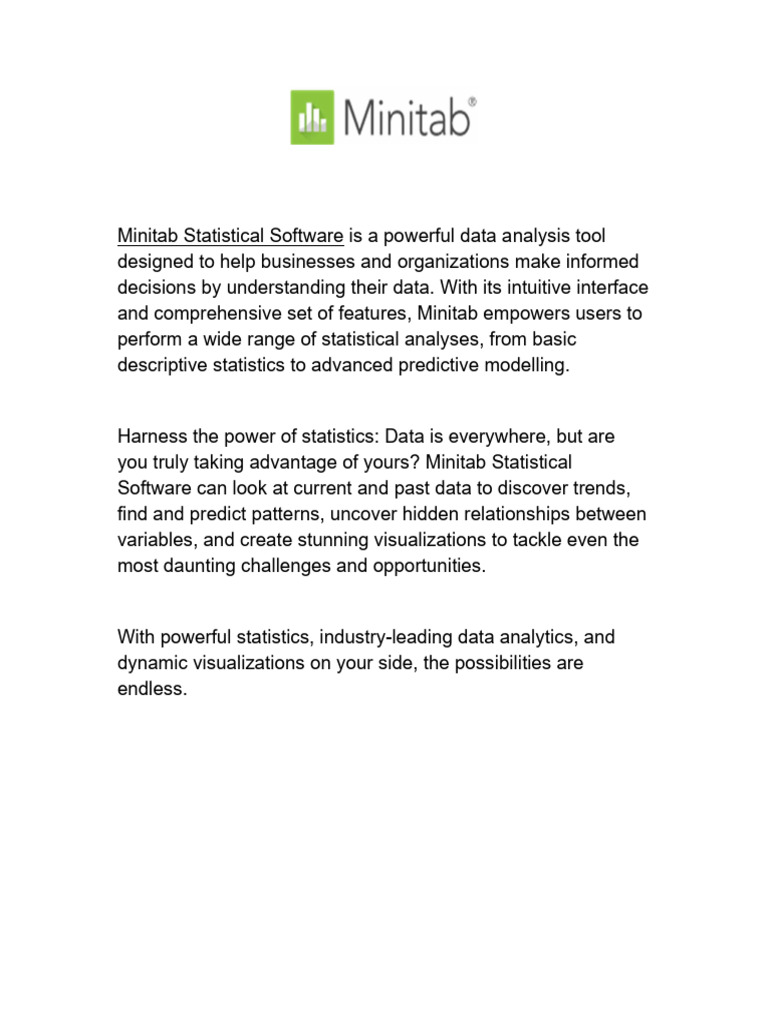 Minitab®

Minitab Statistical Software is a powerful data analysis tool designed to help businesses and organizations make informed decisions by understanding their data. With its intuitive interface and comprehensive set of features, Minitab empowers users to perform a wide range of statistical analyses, from basic descriptive statistics to advanced predictive modelling.

Harness the power of statistics: Data is everywhere, but are you truly taking advantage of yours? Minitab Statistical Software can look at current and past data to discover trends, find and predict patterns, uncover hidden relationships between variables, and create stunning visualizations to tackle even the most daunting challenges and opportunities.

With powerful statistics, industry-leading data analytics, and dynamic visualizations on your side, the possibilities are endless.